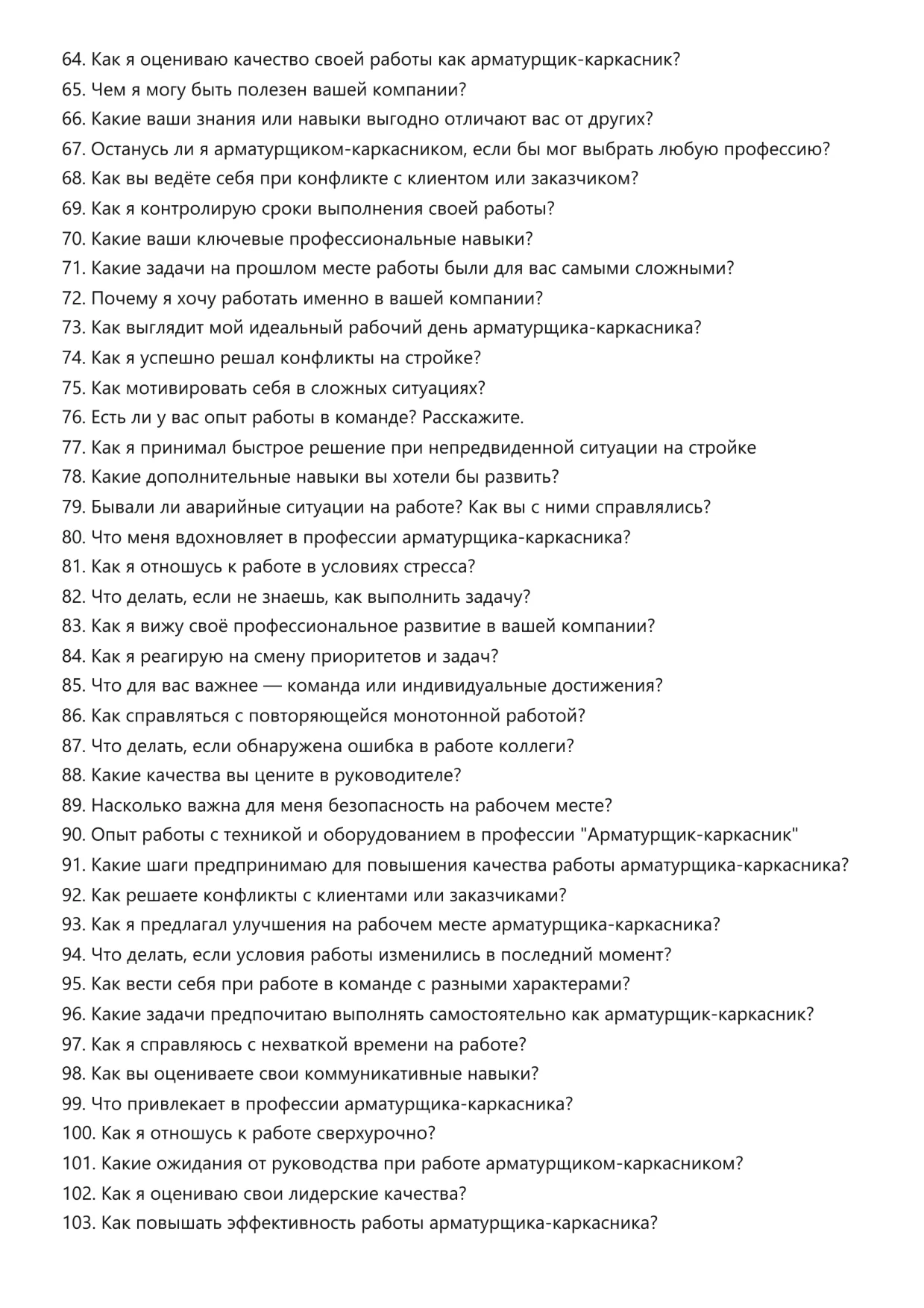 64. Как я оцениваю качество своей работы как арматурщик-каркасник?
65. Чем я могу быть полезен вашей компании?
66. Какие ваши знания или навыки выгодно отличают вас от других?
67. Останусь ли я арматурщиком-каркасником, если бы мог выбрать любую профессию?
68. Как вы ведёте себя при конфликте с клиентом или заказчиком?
69. Как я контролирую сроки выполнения своей работы?
70. Какие ваши ключевые профессиональные навыки?
71. Какие задачи на прошлом месте работы были для вас самыми сложными?
72. Почему я хочу работать именно в вашей компании?
73. Как выглядит мой идеальный рабочий день арматурщика-каркасника?
74. Как я успешно решал конфликты на стройке?
75. Как мотивировать себя в сложных ситуациях?
76. Есть ли у вас опыт работы в команде? Расскажите.
77. Как я принимал быстрое решение при непредвиденной ситуации на стройке
78. Какие дополнительные навыки вы хотели бы развить?
79. Бывали ли аварийные ситуации на работе? Как вы с ними справлялись?
80. Что меня вдохновляет в профессии арматурщика-каркасника?
81. Как я отношусь к работе в условиях стресса?
82. Что делать, если не знаешь, как выполнить задачу?
83. Как я вижу своё профессиональное развитие в вашей компании?
84. Как я реагирую на смену приоритетов и задач?
85. Что для вас важнее — команда или индивидуальные достижения?
86. Как справляться с повторяющейся монотонной работой?
87. Что делать, если обнаружена ошибка в работе коллеги?
88. Какие качества вы цените в руководителе?
89. Насколько важна для меня безопасность на рабочем месте?
90. Опыт работы с техникой и оборудованием в профессии "Арматурщик-каркасник"
91. Какие шаги предпринимаю для повышения качества работы арматурщика-каркасника?
92. Как решаете конфликты с клиентами или заказчиками?
93. Как я предлагал улучшения на рабочем месте арматурщика-каркасника?
94. Что делать, если условия работы изменились в последний момент?
95. Как вести себя при работе в команде с разными характерами?
96. Какие задачи предпочитаю выполнять самостоятельно как арматурщик-каркасник?
97. Как я справляюсь с нехваткой времени на работе?
98. Как вы оцениваете свои коммуникативные навыки?
99. Что привлекает в профессии арматурщика-каркасника?
100. Как я отношусь к работе сверхурочно?
101. Какие ожидания от руководства при работе арматурщиком-каркасником?
102. Как я оцениваю свои лидерские качества?
103. Как повышать эффективность работы арматурщика-каркасника?